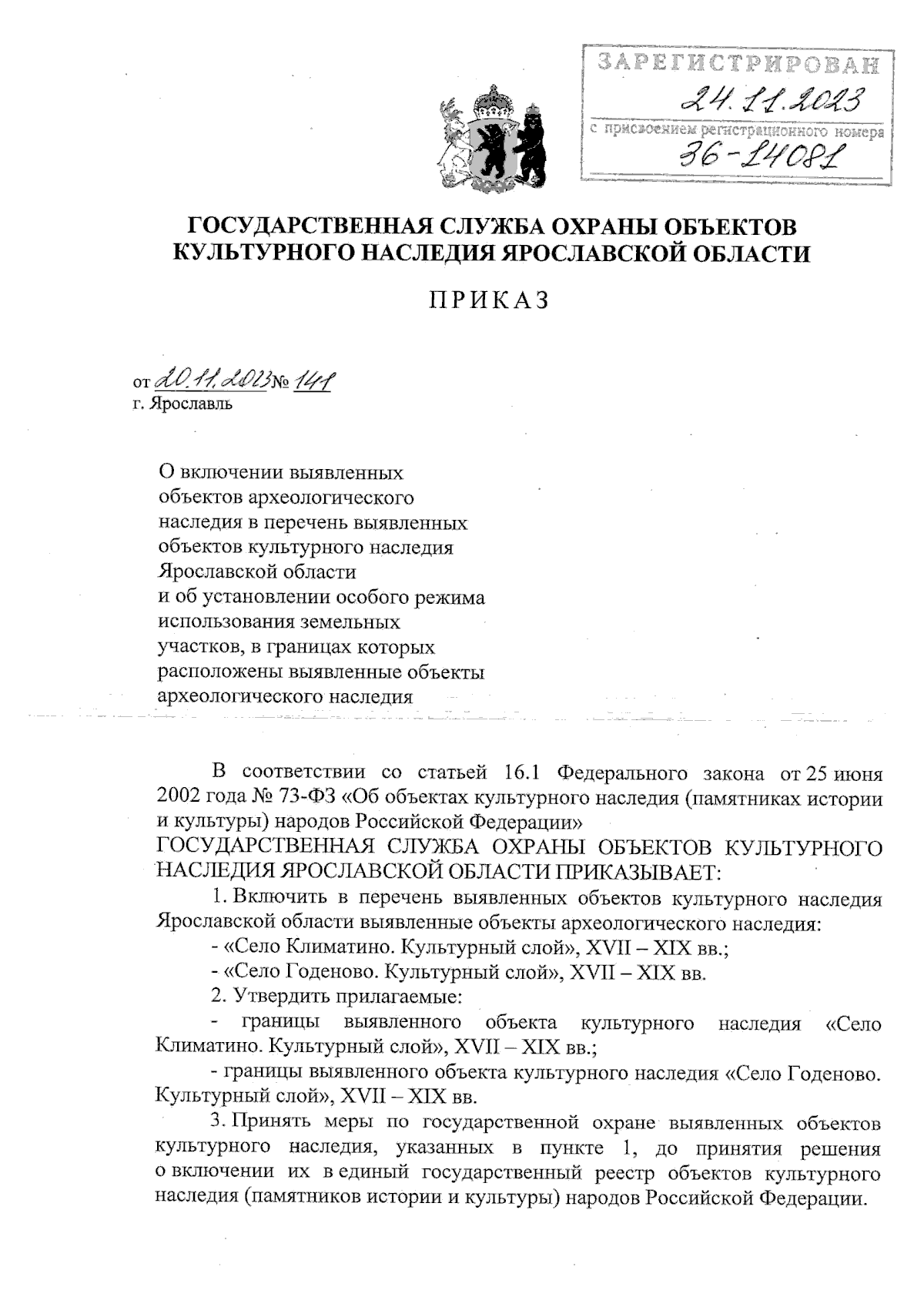 ЗАРЕГИСТРИРОВАН
24.11.2023
с присвоением регистрационного номера
36-14081

ГОСУДАРСТВЕННАЯ СЛУЖБА ОХРАНЫ ОБЪЕКТОВ КУЛЬТУРНОГО НАСЛЕДИЯ ЯРОСЛАВСКОЙ ОБЛАСТИ

ПРИКАЗ

от 20.11.2023 № 141
г. Ярославль

О включении выявленных объектов археологического наследия в перечень выявленных объектов культурного наследия Ярославской области и об установлении особого режима использования земельных участков, в границах которых расположены выявленные объекты археологического наследия

В соответствии со статьей 16.1 Федерального закона от 25 июня 2002 года № 73-ФЗ «Об объектах культурного наследия (памятниках истории и культуры) народов Российской Федерации»
ГОСУДАРСТВЕННАЯ СЛУЖБА ОХРАНЫ ОБЪЕКТОВ КУЛЬТУРНОГО НАСЛЕДИЯ ЯРОСЛАВСКОЙ ОБЛАСТИ ПРИКАЗЫВАЕТ:

1. Включить в перечень выявленных объектов культурного наследия Ярославской области выявленные объекты археологического наследия:
- «Село Климатино. Культурный слой», XVII – XIX вв.;
- «Село Годеново. Культурный слой», XVII – XIX вв.
2. Утвердить прилагаемые:
- границы выявленного объекта культурного наследия «Село Климатино. Культурный слой», XVII – XIX вв.;
- границы выявленного объекта культурного наследия «Село Годеново. Культурный слой», XVII – XIX вв.
3. Принять меры по государственной охране выявленных объектов культурного наследия, указанных в пункте 1, до принятия решения о включении их в единый государственный реестр объектов культурного наследия (памятников истории и культуры) народов Российской Федерации.